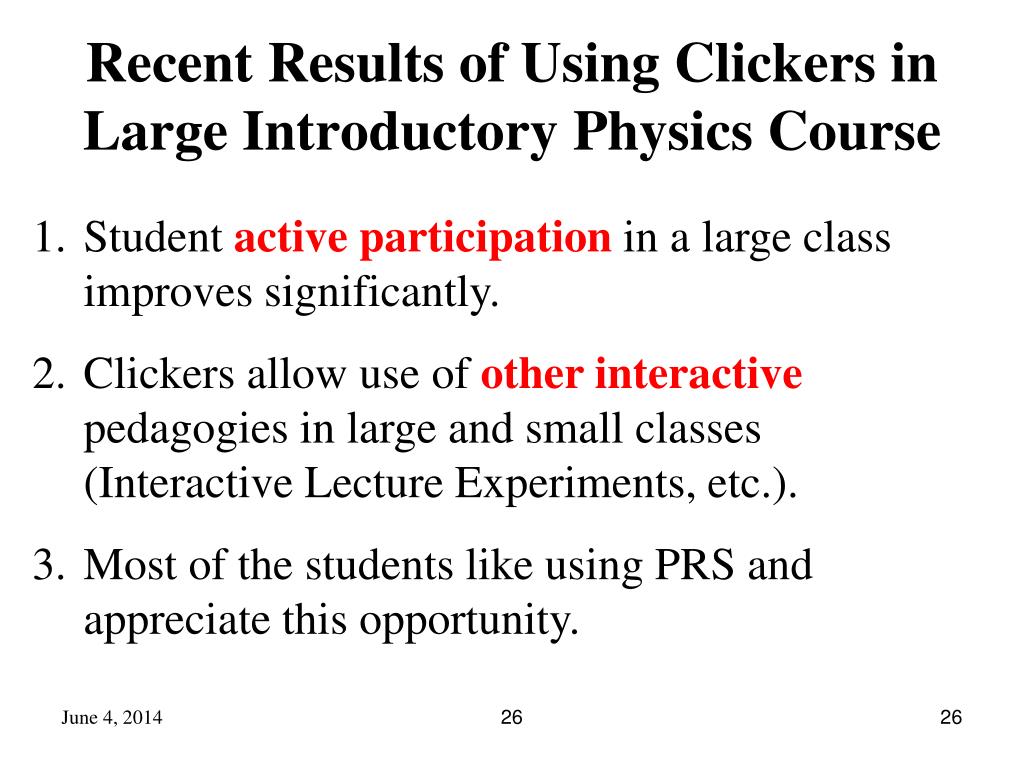 Recent Results of Using Clickers in Large Introductory Physics Course

1. Student active participation in a large class improves significantly.

2. Clickers allow use of other interactive pedagogies in large and small classes (Interactive Lecture Experiments, etc.).

3. Most of the students like using PRS and appreciate this opportunity.

June 4, 2014

26

26